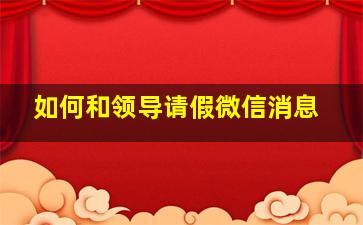 如何和领导请假微信消息